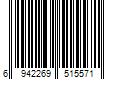 6 942269 515571